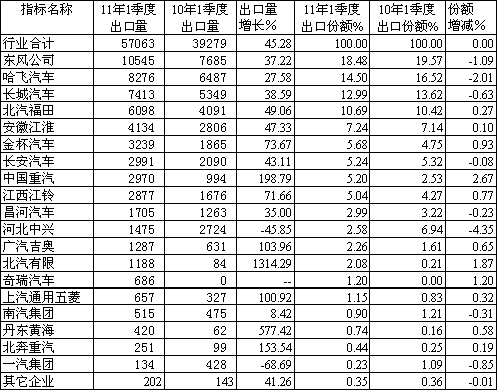 | 指标名称 | 11年1季度出口量 | 10年1季度出口量 | 出口量增长% | 11年1季度出口份额% | 10年1季度出口份额% | 份额增减% |
|---|---|---|---|---|---|---|
| 行业合计 | 57063 | 39279 | 45.28 | 100.00 | 100.00 | 0.00 |
| 东风公司 | 10545 | 7685 | 37.22 | 18.48 | 19.57 | -1.09 |
| 哈飞汽车 | 8276 | 6487 | 27.58 | 14.50 | 16.52 | -2.01 |
| 长城汽车 | 7413 | 5349 | 38.59 | 12.99 | 13.62 | -0.63 |
| 北汽福田 | 6098 | 4091 | 49.06 | 10.69 | 10.42 | 0.27 |
| 安徽江淮 | 4134 | 2806 | 47.33 | 7.24 | 7.14 | 0.10 |
| 金杯汽车 | 3239 | 1865 | 73.67 | 5.68 | 4.75 | 0.93 |
| 长安汽车 | 2991 | 2090 | 43.11 | 5.24 | 5.32 | -0.08 |
| 中国重汽 | 2970 | 994 | 198.79 | 5.20 | 2.53 | 2.67 |
| 江西江铃 | 2877 | 1676 | 71.66 | 5.04 | 4.27 | 0.77 |
| 昌河汽车 | 1705 | 1263 | 35.00 | 2.99 | 3.22 | -0.23 |
| 河北中兴 | 1475 | 2724 | -45.85 | 2.58 | 6.94 | -4.35 |
| 广汽吉奥 | 1287 | 631 | 103.96 | 2.26 | 1.61 | 0.65 |
| 北汽有限 | 1188 | 84 | 1314.29 | 2.08 | 0.21 | 1.87 |
| 奇瑞汽车 | 686 | 0 | -- | 1.20 | 0.00 | 1.20 |
| 上汽通用五菱 | 657 | 327 | 100.92 | 1.15 | 0.83 | 0.32 |
| 南汽集团 | 515 | 475 | 8.42 | 0.90 | 1.21 | -0.31 |
| 丹东黄海 | 420 | 62 | 577.42 | 0.74 | 0.16 | 0.58 |
| 北奔重汽 | 251 | 99 | 153.54 | 0.44 | 0.25 | 0.19 |
| 一汽集团 | 134 | 428 | -68.69 | 0.23 | 1.09 | -0.85 |
| 其它企业 | 202 | 143 | 41.26 | 0.35 | 0.36 | -0.01 |